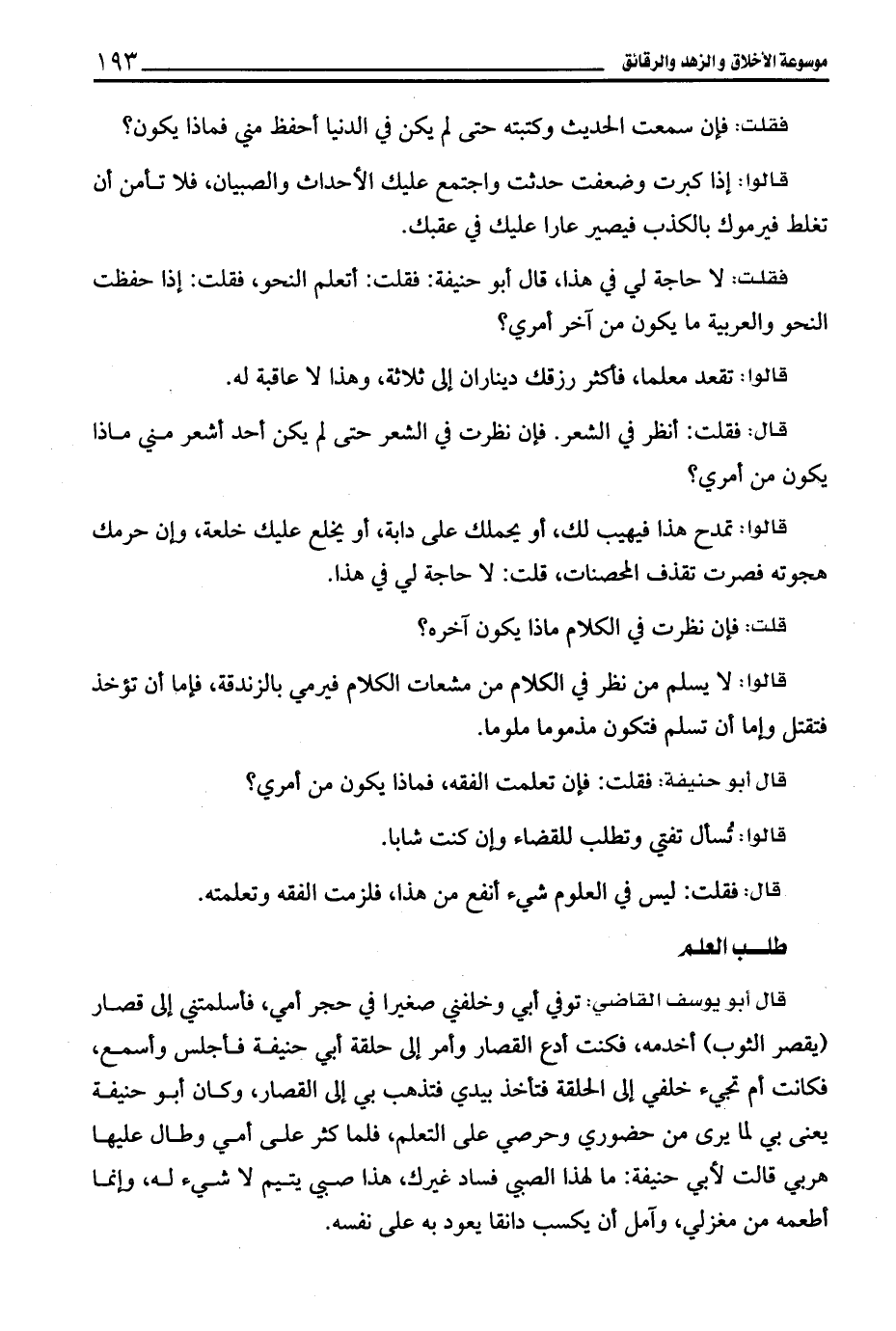 موسوعة الأخلاق والزهد والرقائق ١٩٣

فقلت: فإن سمعت الحديث وكتبته حتى لم يكن في الدنيا أحفظ مني فماذا يكون؟

قالوا: إذا كبرت وضعفت حدثت واجتمع عليك الأحداث والصبيان، فلا تأمن أن تغلط فيرموك بالكذب فيصير عارا عليك في عقبك.

فقلت: لا حاجة لي في هذا، قال أبو حنيفة: فقلت: أتعلم النحو، فقلت: إذا حفظت النحو والعربية ما يكون من آخر أمري؟

قالوا: تقعد معلما، فأكثر رزقك ديناران إلى ثلاثة، وهذا لا عاقبة له.

قال: فقلت: أنظر في الشعر. فإن نظرت في الشعر حتى لم يكن أحد أشعر مني ماذا يكون من أمري؟

قالوا: تمدح هذا فيهيب لك، أو يحملك على دابة، أو يخلع عليك خلعة، وإن حرمك هجوته فصرت تقذف المحصنات، قلت: لا حاجة لي في هذا.

قلت: فإن نظرت في الكلام ماذا يكون آخره؟

قالوا: لا يسلم من نظر في الكلام من مشعات الكلام فيرمي بالزندقة، فإما أن تؤخذ فتقتل وإما أن تسلم فتكون مذموما ملوما.

قال أبو حنيفة: فقلت: فإن تعلمت الفقه، فماذا يكون من أمري؟

قالوا: تُسأل تفتي وتطلب للقضاء وإن كنت شابا.

قال: فقلت: ليس في العلوم شيء أنفع من هذا، فلزمت الفقه وتعلمته.

طلب العلم

قال أبو يوسف القاضي: توفي أبي وخلفني صغيرا في حجر أمي، فأسلمتني إلى قصار (يقصر الثوب) أخدمه، فكنت أدع القصار وأمر إلى حلقة أبي حنيفة فأجلس وأسمع، فكانت أم تجيء خلفي إلى الحلقة فتأخذ بيدي فتذهب بي إلى القصار، وكان أبو حنيفة يعنى بي لما يرى من حضوري وحرصي على التعلم، فلما كثر على أمي وطال عليها هربي قالت لأبي حنيفة: ما لهذا الصبي فساد غيرك، هذا صبي يتيم لا شيء له، وإنما أطعمه من مغزلي، وآمل أن يكسب دانقا يعود به على نفسه.